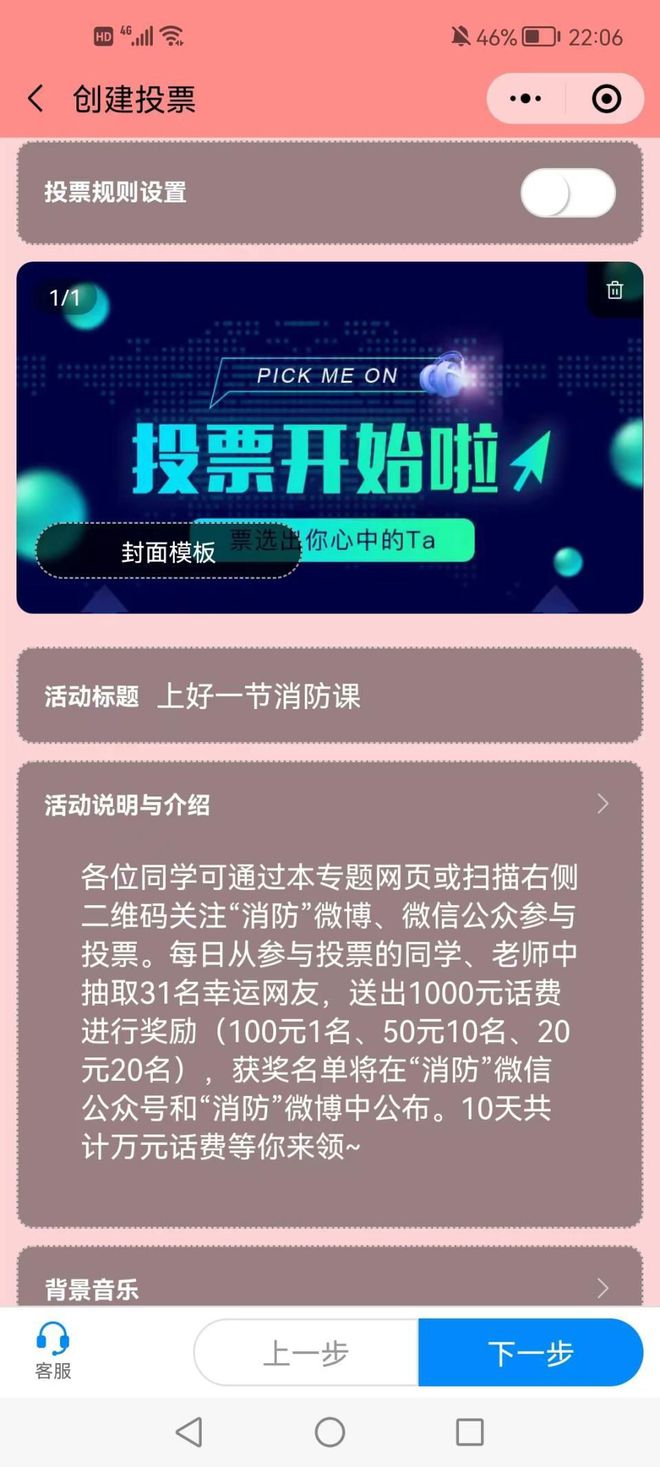 HD 4G 46% 22:06

创建投票

投票规则设置

1/1

PICK ME ON

投票开始啦

封面模板 票选出你心中的Ta

活动标题 上好一节消防课

活动说明与介绍

各位同学可通过本专题网页或扫描右侧二维码关注“消防”微博、微信公众参与投票。每日从参与投票的同学、老师中抽取31名幸运网友，送出1000元话费进行奖励（100元1名、50元10名、20元20名），获奖名单将在“消防”微信公众号和“消防”微博中公布。10天共计万元话费等你来领~

背景音乐

客服

上一步

下一步